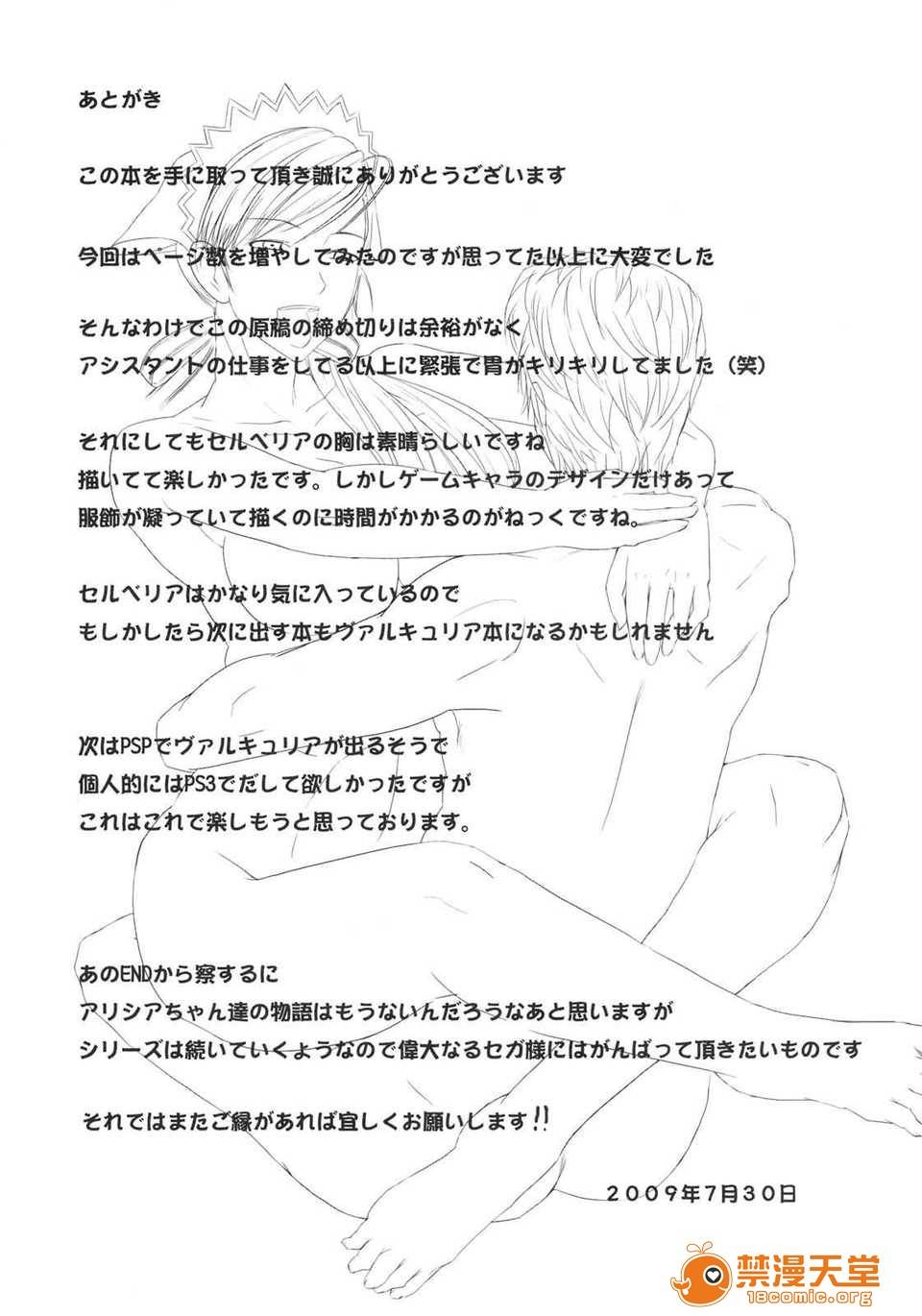 あとがき

この本を手に取って頂き誠にありがとうございます

今回はページ数を増やしてみたのですが思ってた以上に大変でした

そんなわけでこの原稿の締め切りは余裕がなく
アシスタントの仕事をしてる以上に緊張で胃がキリキリしてました（笑）

それにしてもセルベリアの胸は素晴らしいですね
描いてて楽しかったです。しかしゲームキャラのデザインだけあって
服飾が凝っていて描くのに時間がかかるのがねっくですね。

セルベリアはかなり気に入っているので
もしかしたら次に出す本もヴァルキュリア本になるかもしれません

次はPSPでヴァルキュリアが出るそうで
個人的にはPS3でだして欲しかったですが
これはこれで楽しもうと思っております。

あのENDから察するに
アリシアちゃん達の物語はもうないんだろうなあと思いますが
シリーズは続いていくようなので偉大なるセガ様にはがんばって頂きたいものです

それではまたご縁があれば宜しくお願いします!!

2009年7月30日

禁漫天堂
18comic.org